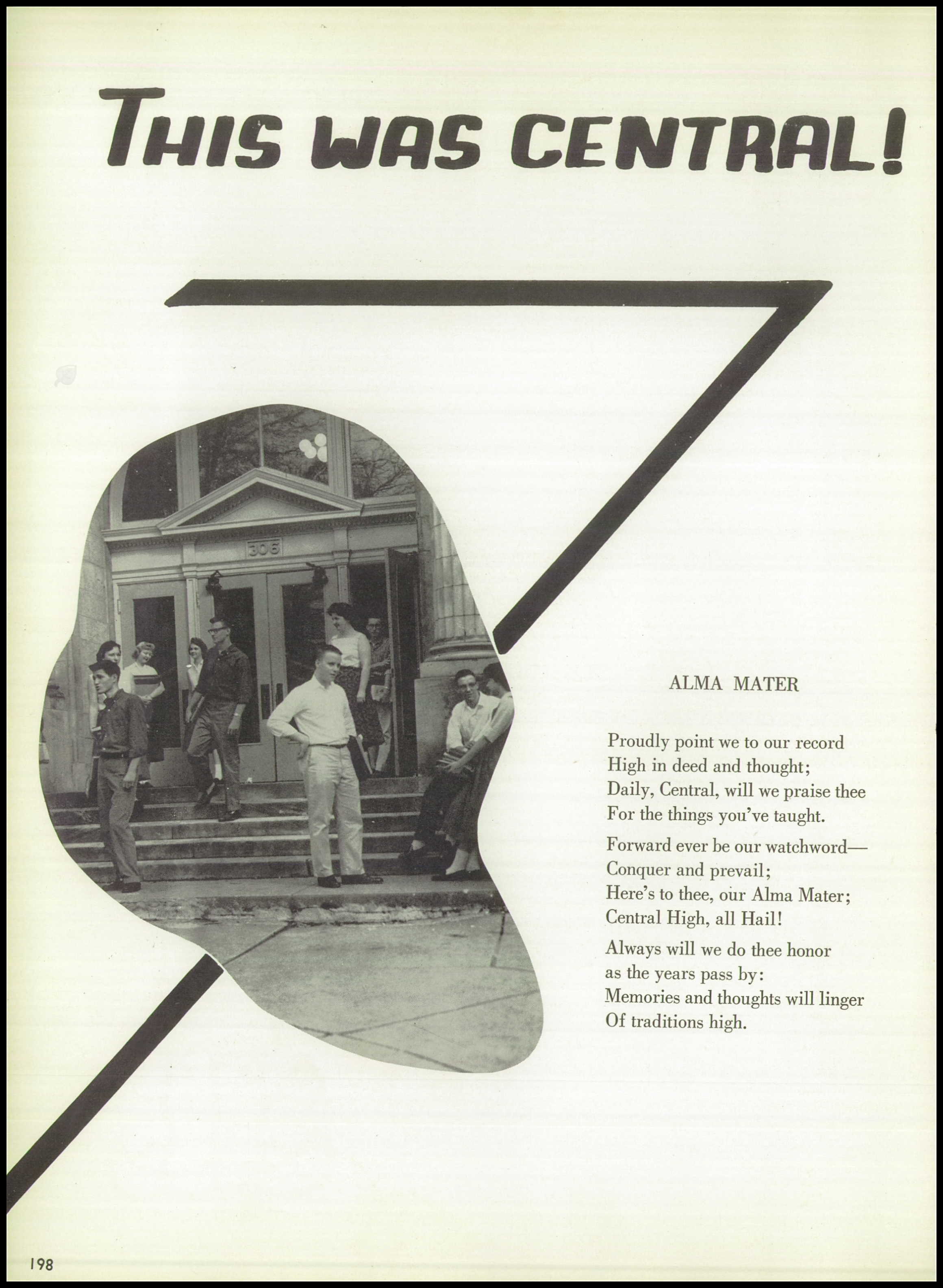 THIS WAS CENTRAL!

306

ALMA MATER

Proudly point we to our record
High in deed and thought;
Daily, Central, will we praise thee
For the things you've taught.

Forward ever be our watchword—
Conquer and prevail;
Here's to thee, our Alma Mater;
Central High, all Hail!

Always will we do thee honor
as the years pass by:
Memories and thoughts will linger
Of traditions high.

198